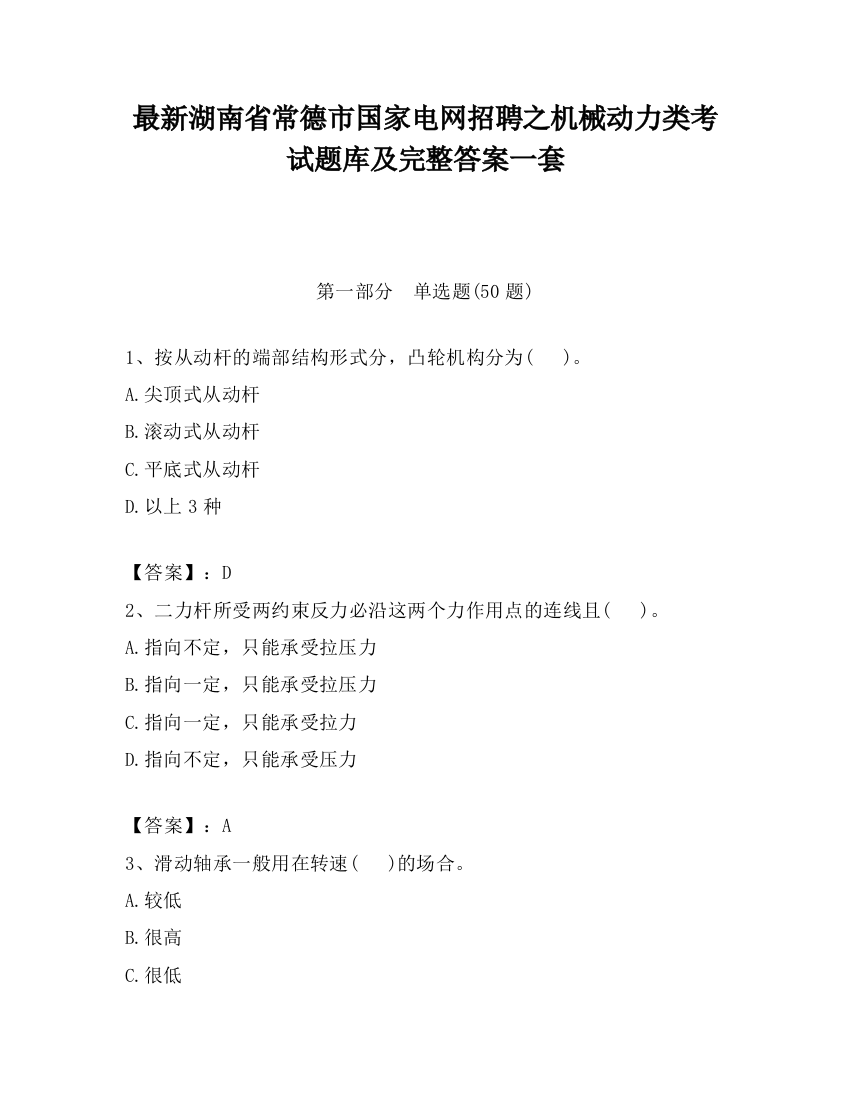 最新湖南省常德市国家电网招聘之机械动力类考试题库及完整答案一套

第一部分　单选题(50 题)

1、按从动杆的端部结构形式分，凸轮机构分为(　　)。

A.尖顶式从动杆

B.滚动式从动杆

C.平底式从动杆

D.以上 3 种

【答案】：D

2、二力杆所受两约束反力必沿这两个力作用点的连线且(　　)。

A.指向不定，只能承受拉压力

B.指向一定，只能承受拉压力

C.指向一定，只能承受拉力

D.指向不定，只能承受压力

【答案】：A

3、滑动轴承一般用在转速(　　)的场合。

A.较低

B.很高

C.很低